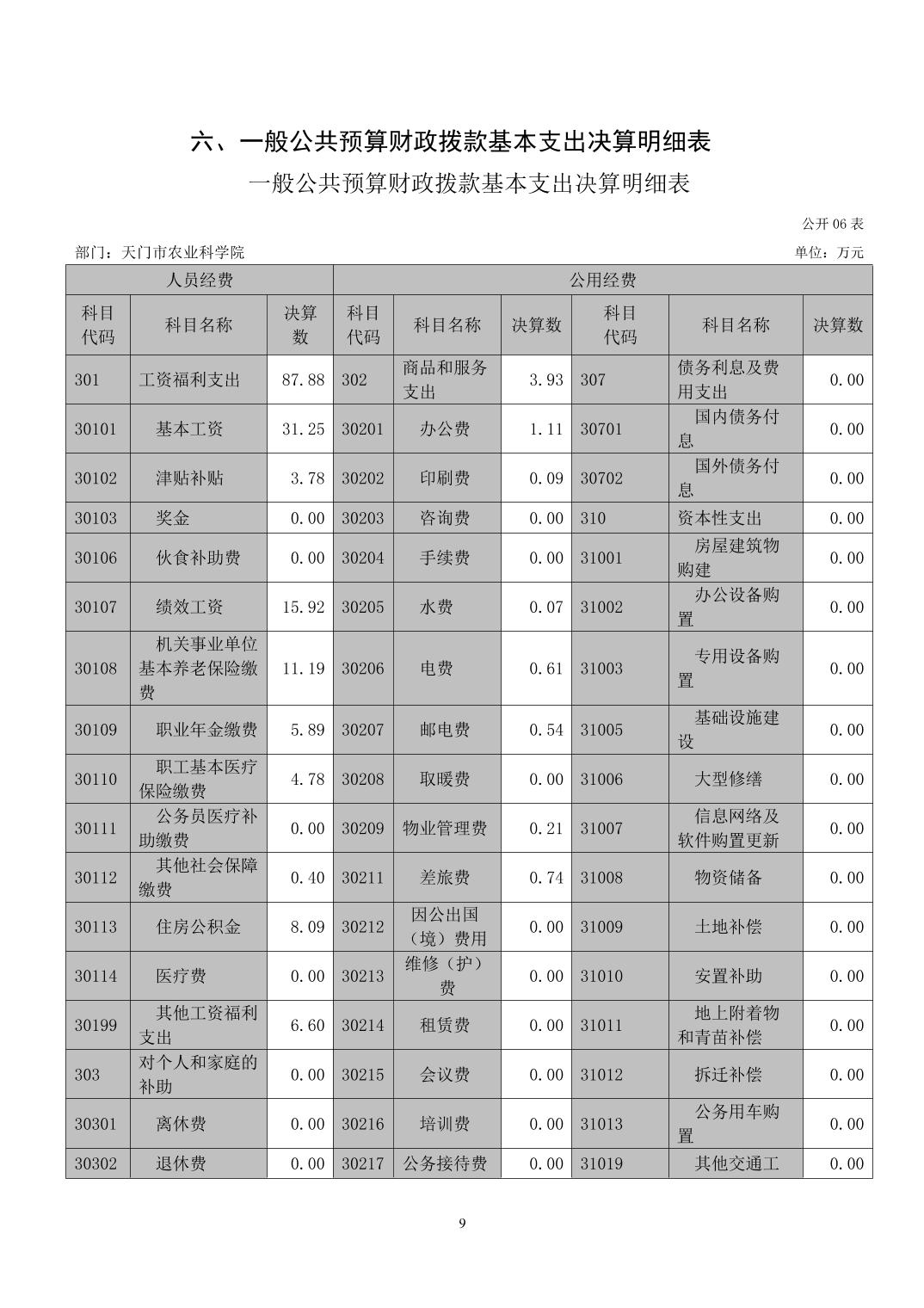 六、一般公共预算财政拨款基本支出决算明细表

一般公共预算财政拨款基本支出决算明细表

公开 06 表

部门：天门市农业科学院

单位：万元

| 人员经费 | | | 公用经费 | | | | | |
|---|---|---|---|---|---|---|---|---|
| 科目代码 | 科目名称 | 决算数 | 科目代码 | 科目名称 | 决算数 | 科目代码 | 科目名称 | 决算数 |
| 301 | 工资福利支出 | 87.88 | 302 | 商品和服务支出 | 3.93 | 307 | 债务利息及费用支出 | 0.00 |
| 30101 | 基本工资 | 31.25 | 30201 | 办公费 | 1.11 | 30701 | 国内债务付息 | 0.00 |
| 30102 | 津贴补贴 | 3.78 | 30202 | 印刷费 | 0.09 | 30702 | 国外债务付息 | 0.00 |
| 30103 | 奖金 | 0.00 | 30203 | 咨询费 | 0.00 | 310 | 资本性支出 | 0.00 |
| 30106 | 伙食补助费 | 0.00 | 30204 | 手续费 | 0.00 | 31001 | 房屋建筑物购建 | 0.00 |
| 30107 | 绩效工资 | 15.92 | 30205 | 水费 | 0.07 | 31002 | 办公设备购置 | 0.00 |
| 30108 | 机关事业单位基本养老保险缴费 | 11.19 | 30206 | 电费 | 0.61 | 31003 | 专用设备购置 | 0.00 |
| 30109 | 职业年金缴费 | 5.89 | 30207 | 邮电费 | 0.54 | 31005 | 基础设施建设 | 0.00 |
| 30110 | 职工基本医疗保险缴费 | 4.78 | 30208 | 取暖费 | 0.00 | 31006 | 大型修缮 | 0.00 |
| 30111 | 公务员医疗补助缴费 | 0.00 | 30209 | 物业管理费 | 0.21 | 31007 | 信息网络及软件购置更新 | 0.00 |
| 30112 | 其他社会保障缴费 | 0.40 | 30211 | 差旅费 | 0.74 | 31008 | 物资储备 | 0.00 |
| 30113 | 住房公积金 | 8.09 | 30212 | 因公出国（境）费用 | 0.00 | 31009 | 土地补偿 | 0.00 |
| 30114 | 医疗费 | 0.00 | 30213 | 维修（护）费 | 0.00 | 31010 | 安置补助 | 0.00 |
| 30199 | 其他工资福利支出 | 6.60 | 30214 | 租赁费 | 0.00 | 31011 | 地上附着物和青苗补偿 | 0.00 |
| 303 | 对个人和家庭的补助 | 0.00 | 30215 | 会议费 | 0.00 | 31012 | 拆迁补偿 | 0.00 |
| 30301 | 离休费 | 0.00 | 30216 | 培训费 | 0.00 | 31013 | 公务用车购置 | 0.00 |
| 30302 | 退休费 | 0.00 | 30217 | 公务接待费 | 0.00 | 31019 | 其他交通工 | 0.00 |

9